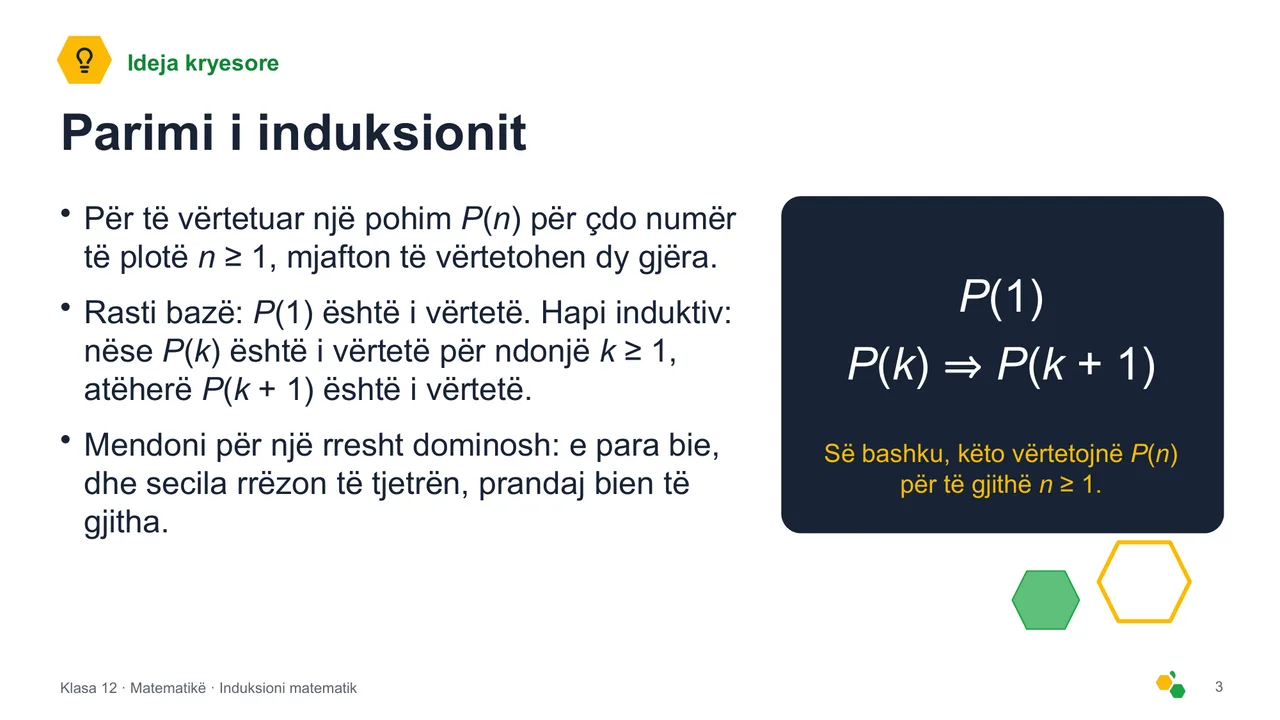 Ideja kryesore

Parimi i induksionit

• Për të vërtetuar një pohim $P(n)$ për çdo numër të plotë $n \geq 1$, mjafton të vërtetohen dy gjëra.

• Rasti bazë: $P(1)$ është i vërtetë. Hapi induktiv: nëse $P(k)$ është i vërtetë për ndonjë $k \geq 1$, atëherë $P(k + 1)$ është i vërtetë.

• Mendoni për një rresht dominosh: e para bie, dhe secila rrëzon të tjetrën, prandaj bien të gjitha.

$P(1)$

$P(k) \Rightarrow P(k + 1)$

Së bashku, këto vërtetojnë $P(n)$ për të gjithë $n \geq 1$.

Klasa 12 · Matematikë · Induksioni matematik

3